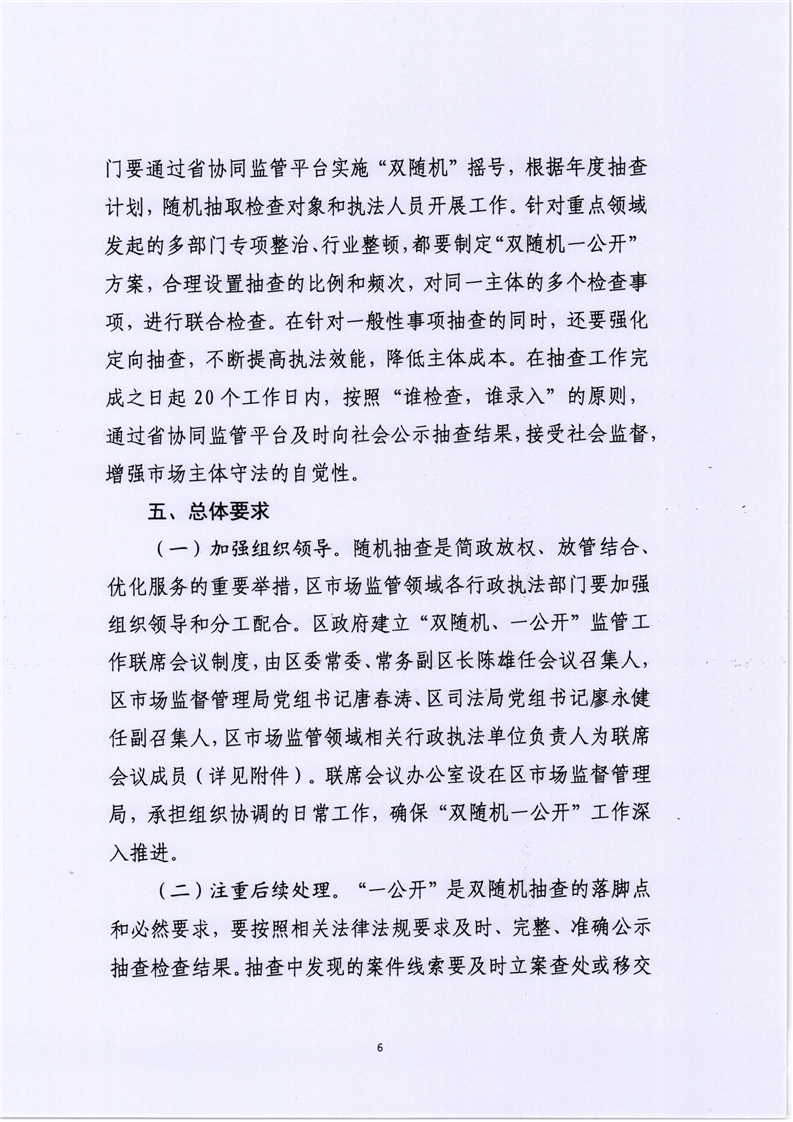 门要通过省协同监管平台实施“双随机”摇号，根据年度抽查计划，随机抽取检查对象和执法人员开展工作。针对重点领域发起的多部门专项整治、行业整顿，都要制定“双随机一公开”方案，合理设置抽查的比例和频次，对同一主体的多个检查事项，进行联合检查。在针对一般性事项抽查的同时，还要强化定向抽查，不断提高执法效能，降低主体成本。在抽查工作完成之日起 20 个工作日内，按照“谁检查，谁录入”的原则，通过省协同监管平台及时向社会公示抽查结果，接受社会监督，增强市场主体守法的自觉性。

五、总体要求

（一）加强组织领导。随机抽查是简政放权、放管结合、优化服务的重要举措，区市场监管领域各行政执法部门要加强组织领导和分工配合。区政府建立“双随机、一公开”监管工作联席会议制度，由区委常委、常务副区长陈雄任会议召集人，区市场监督管理局党组书记唐春涛、区司法局党组书记廖永健任副召集人，区市场监管领域相关行政执法单位负责人为联席会议成员（详见附件）。联席会议办公室设在区市场监督管理局，承担组织协调的日常工作，确保“双随机一公开”工作深入推进。

（二）注重后续处理。“一公开”是双随机抽查的落脚点和必然要求，要按照相关法律法规要求及时、完整、准确公示抽查检查结果。抽查中发现的案件线索要及时立案查处或移交

6